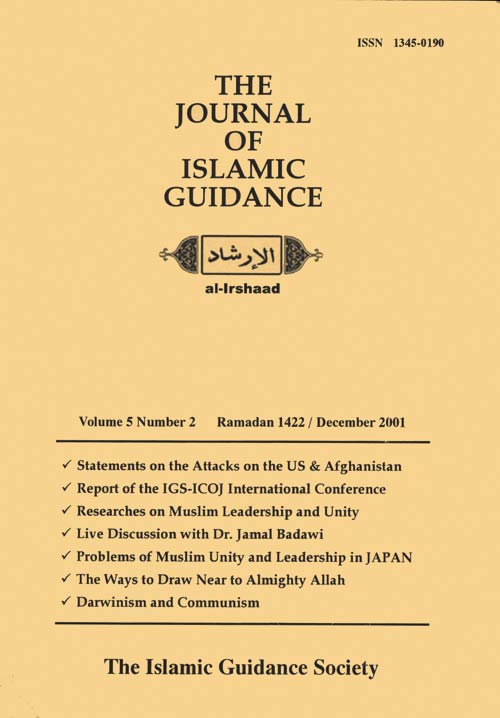 ISSN 1345-0190

THE JOURNAL OF ISLAMIC GUIDANCE

الإرشاد

al-Irshaad

Volume 5 Number 2 Ramadan 1422 / December 2001

✓ Statements on the Attacks on the US & Afghanistan
✓ Report of the IGS-ICOJ International Conference
✓ Researches on Muslim Leadership and Unity
✓ Live Discussion with Dr. Jamal Badawi
✓ Problems of Muslim Unity and Leadership in JAPAN
✓ The Ways to Draw Near to Almighty Allah
✓ Darwinism and Communism

The Islamic Guidance Society